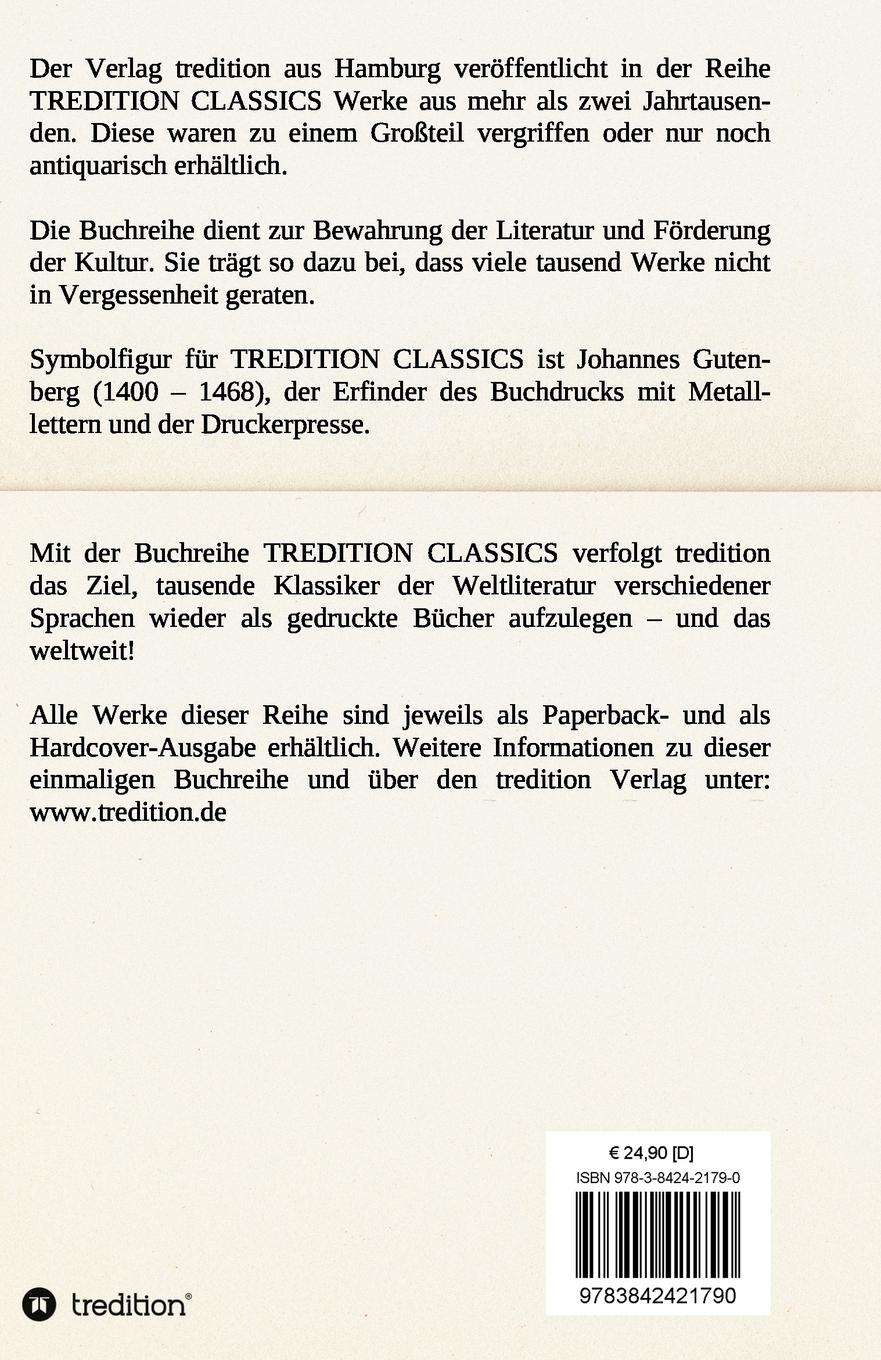 Der Verlag tredition aus Hamburg veröffentlicht in der Reihe TREDITION CLASSICS Werke aus mehr als zwei Jahrtausenden. Diese waren zu einem Großteil vergriffen oder nur noch antiquarisch erhältlich.

Die Buchreihe dient zur Bewahrung der Literatur und Förderung der Kultur. Sie trägt so dazu bei, dass viele tausend Werke nicht in Vergessenheit geraten.

Symbolfigur für TREDITION CLASSICS ist Johannes Gutenberg (1400 – 1468), der Erfinder des Buchdrucks mit Metalllettern und der Druckerpresse.

Mit der Buchreihe TREDITION CLASSICS verfolgt tredition das Ziel, tausende Klassiker der Weltliteratur verschiedener Sprachen wieder als gedruckte Bücher aufzulegen – und das weltweit!

Alle Werke dieser Reihe sind jeweils als Paperback- und als Hardcover-Ausgabe erhältlich. Weitere Informationen zu dieser einmaligen Buchreihe und über den tredition Verlag unter: www.tredition.de

€ 24,90 [D]
ISBN 978-3-8424-2179-0
9783842421790

tredition®